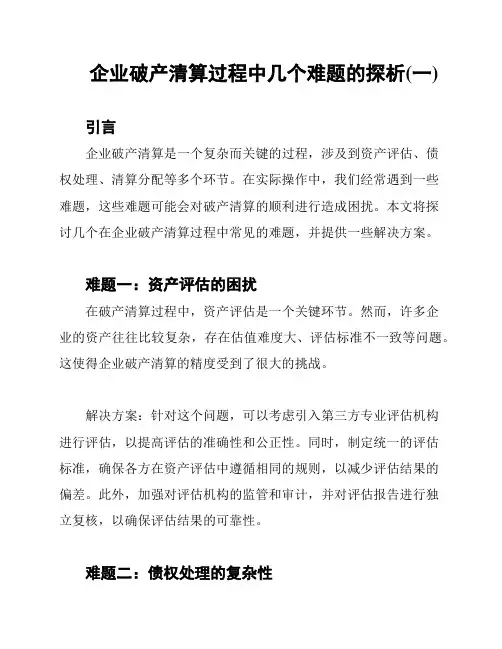 企业破产清算过程中几个难题的探析(一)

引言

企业破产清算是一个复杂而关键的过程，涉及到资产评估、债权处理、清算分配等多个环节。在实际操作中，我们经常遇到一些难题，这些难题可能会对破产清算的顺利进行造成困扰。本文将探讨几个在企业破产清算过程中常见的难题，并提供一些解决方案。

难题一：资产评估的困扰

在破产清算过程中，资产评估是一个关键环节。然而，许多企业的资产往往比较复杂，存在估值难度大、评估标准不一致等问题。这使得企业破产清算的精度受到了很大的挑战。

解决方案：针对这个问题，可以考虑引入第三方专业评估机构进行评估，以提高评估的准确性和公正性。同时，制定统一的评估标准，确保各方在资产评估中遵循相同的规则，以减少评估结果的偏差。此外，加强对评估机构的监管和审计，并对评估报告进行独立复核，以确保评估结果的可靠性。

难题二：债权处理的复杂性